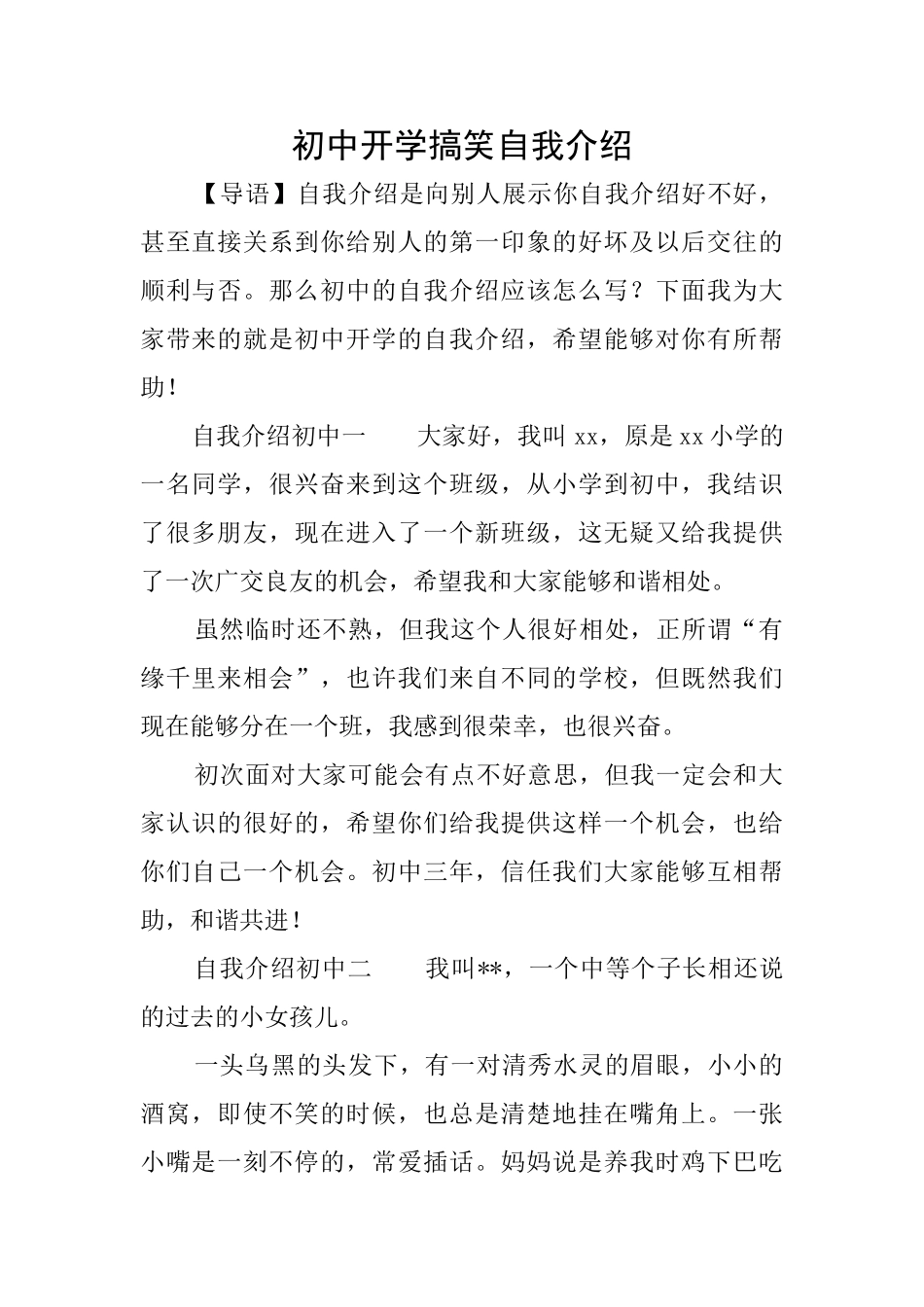 初中开学搞笑自我介绍

【导语】自我介绍是向别人展示你自我介绍好不好，甚至直接关系到你给别人的第一印象的好坏及以后交往的顺利与否。那么初中的自我介绍应该怎么写？下面我为大家带来的就是初中开学的自我介绍，希望能够对你有所帮助！

自我介绍初中一　　大家好，我叫 xx，原是 xx 小学的一名同学，很兴奋来到这个班级，从小学到初中，我结识了很多朋友，现在进入了一个新班级，这无疑又给我提供了一次广交良友的机会，希望我和大家能够和谐相处。

虽然临时还不熟，但我这个人很好相处，正所谓“有缘千里来相会”，也许我们来自不同的学校，但既然我们现在能够分在一个班，我感到很荣幸，也很兴奋。

初次面对大家可能会有点不好意思，但我一定会和大家认识的很好的，希望你们给我提供这样一个机会，也给你们自己一个机会。初中三年，信任我们大家能够互相帮助，和谐共进！

自我介绍初中二　　我叫**，一个中等个子长相还说的过去的小女孩儿。

一头乌黑的头发下，有一对清秀水灵的眉眼，小小的酒窝，即使不笑的时候，也总是清楚地挂在嘴角上。一张小嘴是一刻不停的，常爱插话。妈妈说是养我时鸡下巴吃